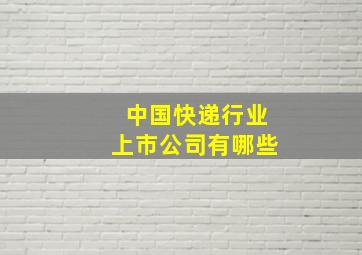 中国快递行业
上市公司有哪些